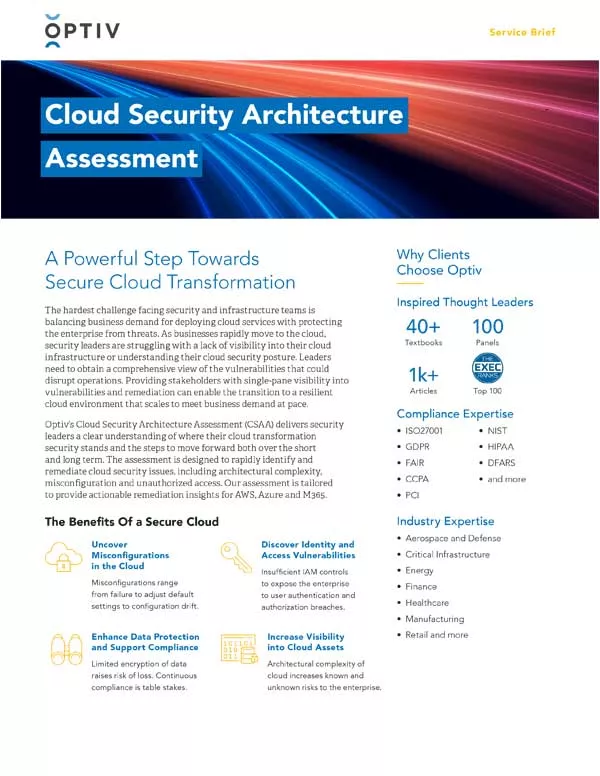 OPTIV

Service Brief

Cloud Security Architecture Assessment

A Powerful Step Towards Secure Cloud Transformation

The hardest challenge facing security and infrastructure teams is balancing business demand for deploying cloud services with protecting the enterprise from threats. As businesses rapidly move to the cloud, security leaders are struggling with a lack of visibility into their cloud infrastructure or understanding their cloud security posture. Leaders need to obtain a comprehensive view of the vulnerabilities that could disrupt operations. Providing stakeholders with single-pane visibility into vulnerabilities and remediation can enable the transition to a resilient cloud environment that scales to meet business demand at pace.

Optiv's Cloud Security Architecture Assessment (CSAA) delivers security leaders a clear understanding of where their cloud transformation security stands and the steps to move forward both over the short and long term. The assessment is designed to rapidly identify and remediate cloud security issues, including architectural complexity, misconfiguration and unauthorized access. Our assessment is tailored to provide actionable remediation insights for AWS, Azure and M365.

The Benefits Of a Secure Cloud

Uncover Misconfigurations in the Cloud

Misconfigurations range from failure to adjust default settings to configuration drift.

Discover Identity and Access Vulnerabilities

Insufficient IAM controls to expose the enterprise to user authentication and authorization breaches.

Enhance Data Protection and Support Compliance

Limited encryption of data raises risk of loss. Continuous compliance is table stakes.

Increase Visibility into Cloud Assets

Architectural complexity of cloud increases known and unknown risks to the enterprise.

Why Clients Choose Optiv

Inspired Thought Leaders

40+
Textbooks

100
Panels

1k+
Articles

THE EXEC RANKS
Top 100

Compliance Expertise

• ISO27001
• GDPR
• FAIR
• CCPA
• PCI
• NIST
• HIPAA
• DFARS
• and more

Industry Expertise

• Aerospace and Defense
• Critical Infrastructure
• Energy
• Finance
• Healthcare
• Manufacturing
• Retail and more